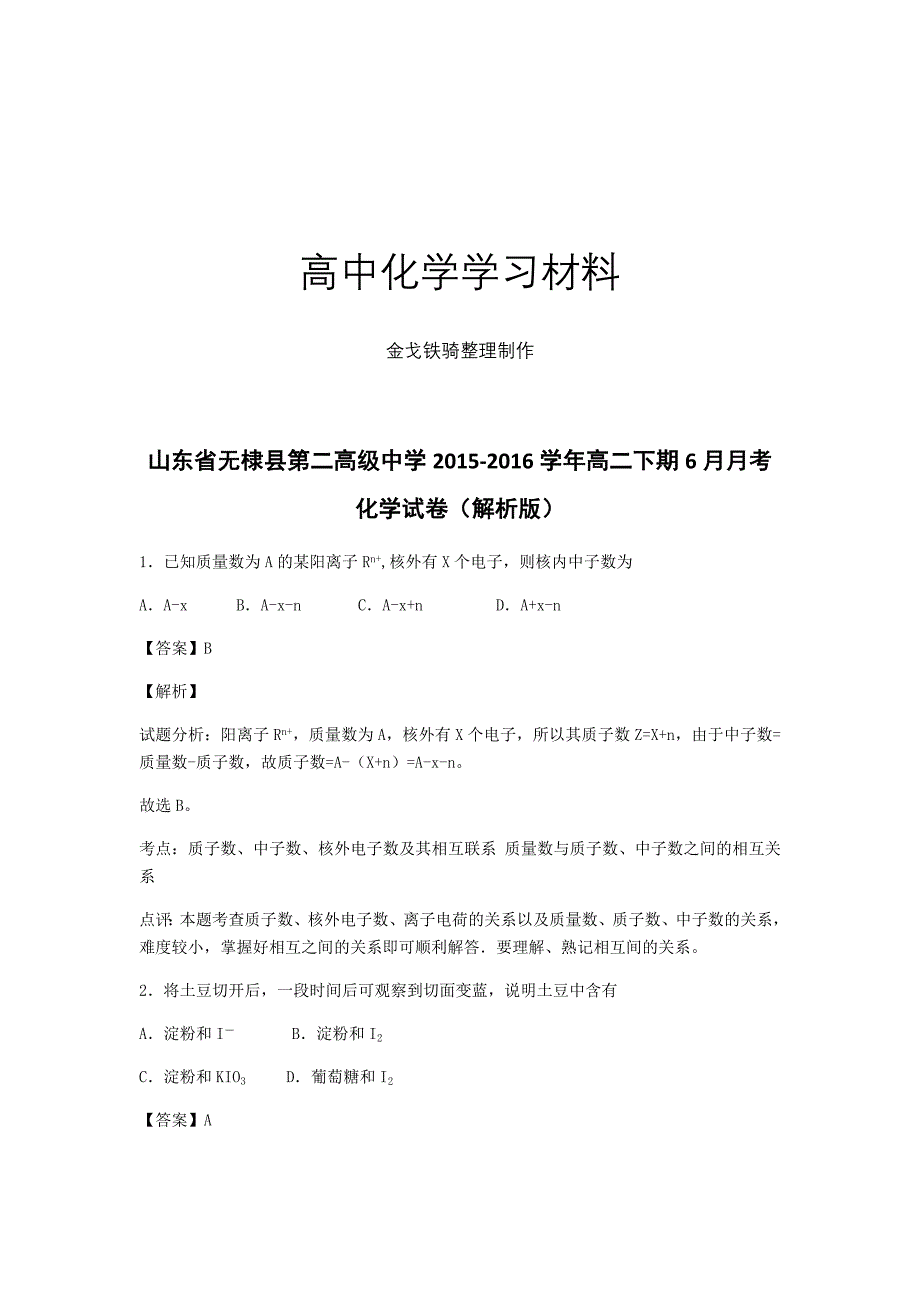 高中化学学习材料

金戈铁骑整理制作

山东省无棣县第二高级中学 2015-2016 学年高二下期 6 月月考化学试卷（解析版）

1．已知质量数为 A 的某阳离子 $R^{n+}$，核外有 X 个电子，则核内中子数为

A．A-x　B．A-x-n　C．A-x+n　D．A+x-n

【答案】B

【解析】

试题分析：阳离子 $R^{n+}$，质量数为 A，核外有 X 个电子，所以其质子数 Z=X+n，由于中子数=质量数-质子数，故质子数=A-（X+n）=A-x-n。

故选 B。

考点：质子数、中子数、核外电子数及其相互联系 质量数与质子数、中子数之间的相互关系

点评：本题考查质子数、核外电子数、离子电荷的关系以及质量数、质子数、中子数的关系，难度较小，掌握好相互之间的关系即可顺利解答．要理解、熟记相互间的关系。

2．将土豆切开后，一段时间后可观察到切面变蓝，说明土豆中含有

A．淀粉和 $I^-$　B．淀粉和 $I_2$

C．淀粉和 $KIO_3$　D．葡萄糖和 $I_2$

【答案】A